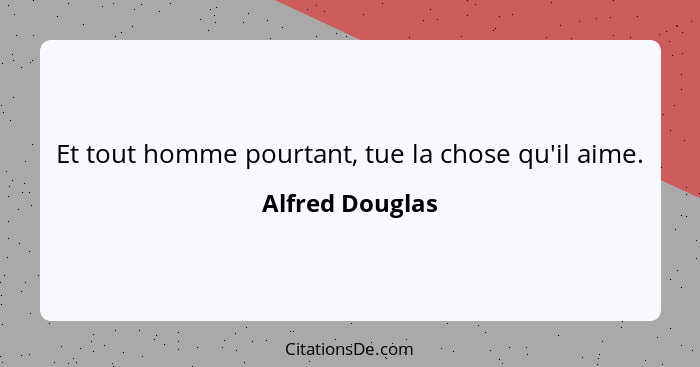 Et tout homme pourtant, tue la chose qu'il aime.

Alfred Douglas

CitationsDe.com